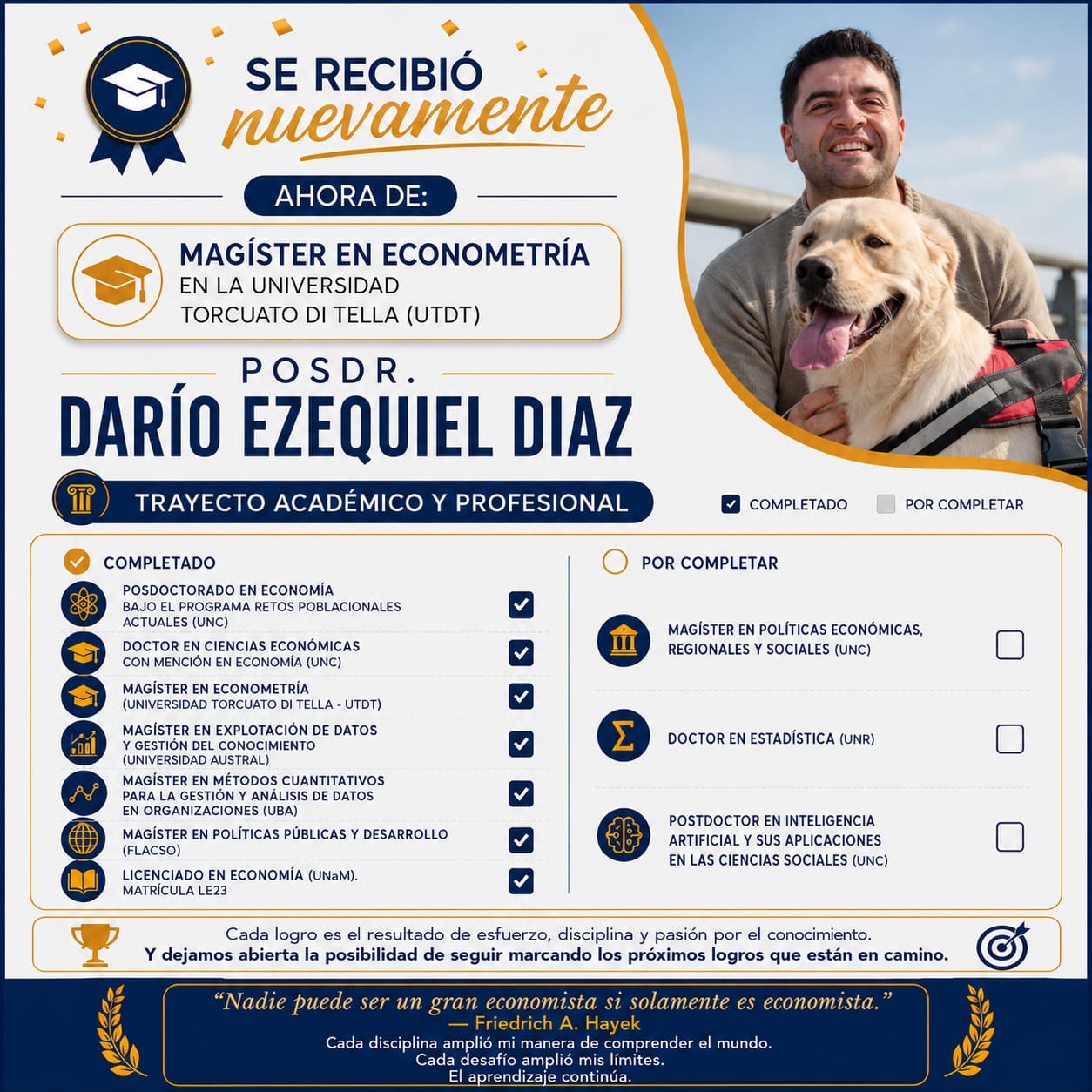 SE RECIBIÓ
nuevamente

AHORA DE:

MAGÍSTER EN ECONOMETRÍA
EN LA UNIVERSIDAD
TORCUATO DI TELLA (UTDT)

POSDR.
DARÍO EZEQUIEL DIAZ

TRAYECTO ACADÉMICO Y PROFESIONAL

COMPLETADO POR COMPLETAR

COMPLETADO

POSDOCTORADO EN ECONOMÍA
BAJO EL PROGRAMA RETOS POBLACIONALES ACTUALES (UNC)

DOCTOR EN CIENCIAS ECONÓMICAS
CON MENCIÓN EN ECONOMÍA (UNC)

MAGÍSTER EN ECONOMETRÍA
(UNIVERSIDAD TORCUATO DI TELLA - UTDT)

MAGÍSTER EN EXPLOTACIÓN DE DATOS
Y GESTIÓN DEL CONOCIMIENTO
(UNIVERSIDAD AUSTRAL)

MAGÍSTER EN MÉTODOS CUANTITATIVOS
PARA LA GESTIÓN Y ANÁLISIS DE DATOS
EN ORGANIZACIONES (UBA)

MAGÍSTER EN POLÍTICAS PÚBLICAS Y DESARROLLO
(FLACSO)

LICENCIADO EN ECONOMÍA (UNaM).
MATRÍCULA LE23

POR COMPLETAR

MAGÍSTER EN POLÍTICAS ECONÓMICAS, REGIONALES Y SOCIALES (UNC)

DOCTOR EN ESTADÍSTICA (UNR)

POSTDOCTOR EN INTELIGENCIA ARTIFICIAL Y SUS APLICACIONES EN LAS CIENCIAS SOCIALES (UNC)

Cada logro es el resultado de esfuerzo, disciplina y pasión por el conocimiento.
Y dejamos abierta la posibilidad de seguir marcando los próximos logros que están en camino.

“Nadie puede ser un gran economista si solamente es economista.”
— Friedrich A. Hayek
Cada disciplina amplió mi manera de comprender el mundo.
Cada desafío amplió mis límites.
El aprendizaje continúa.